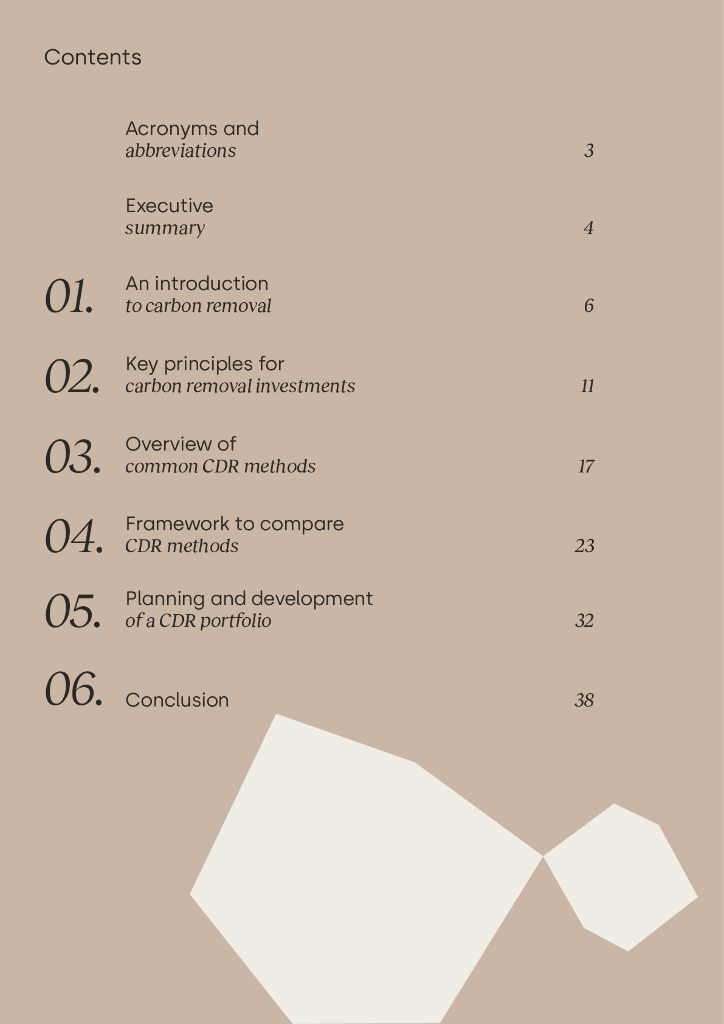 Contents

Acronyms and abbreviations 3

Executive summary 4

01. An introduction to carbon removal 6

02. Key principles for carbon removal investments 11

03. Overview of common CDR methods 17

04. Framework to compare CDR methods 23

05. Planning and development of a CDR portfolio 32

06. Conclusion 38